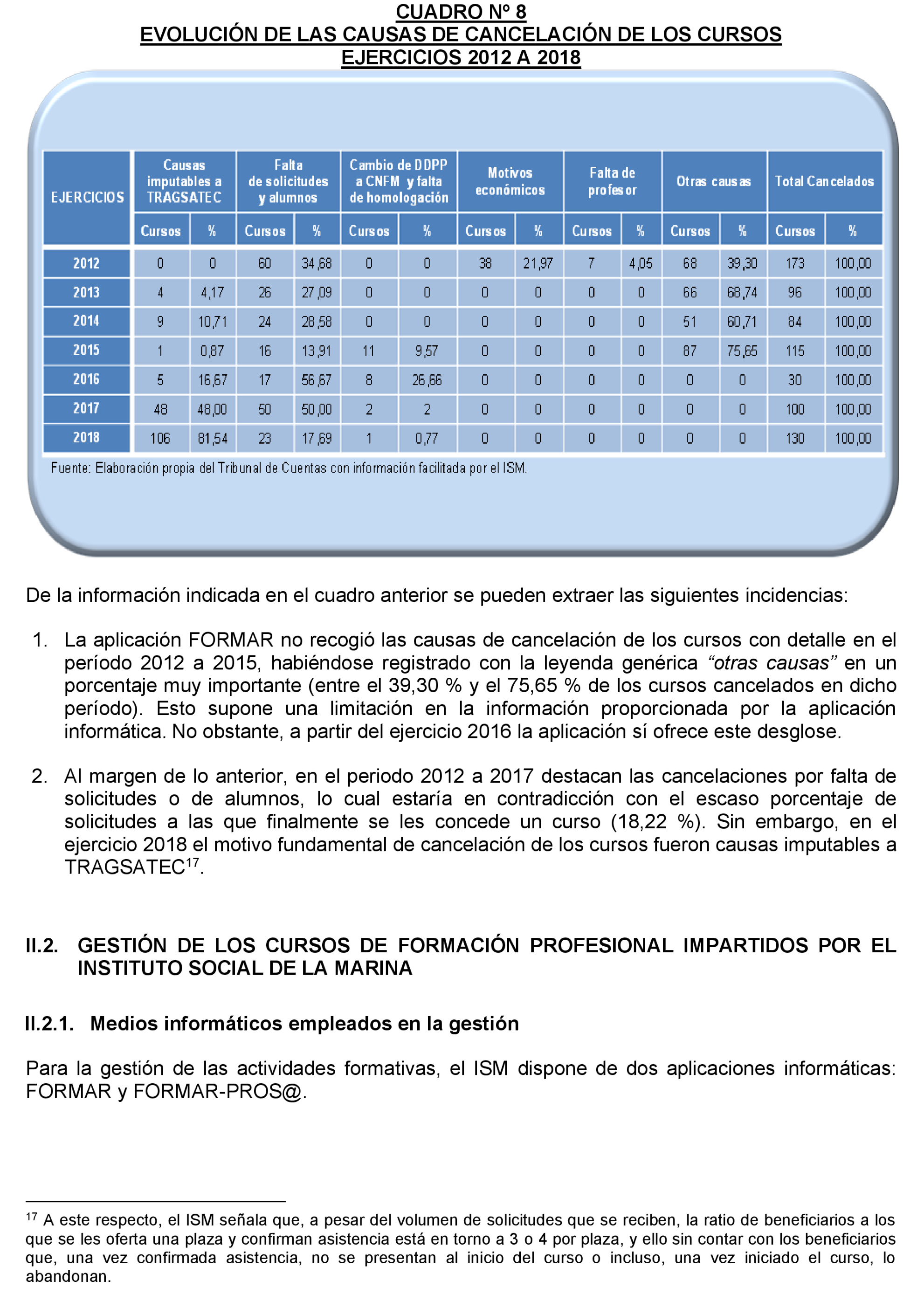 CUADRO Nº 8
EVOLUCIÓN DE LAS CAUSAS DE CANCELACIÓN DE LOS CURSOS
EJERCICIOS 2012 A 2018

| EJERCICIOS | Causas imputables a TRAGSATEC | | Falta de solicitudes y alumnos | | Cambio de DDPP a CNFM y falta de homologación | | Motivos económicos | | Falta de profesor | | Otras causas | | Total Cancelados | |
|---|---|---|---|---|---|---|---|---|---|---|---|---|---|---|
| | Cursos | % | Cursos | % | Cursos | % | Cursos | % | Cursos | % | Cursos | % | Cursos | % |
| 2012 | 0 | 0 | 60 | 34,68 | 0 | 0 | 38 | 21,97 | 7 | 4,05 | 68 | 39,30 | 173 | 100,00 |
| 2013 | 4 | 4,17 | 26 | 27,09 | 0 | 0 | 0 | 0 | 0 | 0 | 66 | 68,74 | 96 | 100,00 |
| 2014 | 9 | 10,71 | 24 | 28,58 | 0 | 0 | 0 | 0 | 0 | 0 | 51 | 60,71 | 84 | 100,00 |
| 2015 | 1 | 0,87 | 16 | 13,91 | 11 | 9,57 | 0 | 0 | 0 | 0 | 87 | 75,65 | 115 | 100,00 |
| 2016 | 5 | 16,67 | 17 | 56,67 | 8 | 26,66 | 0 | 0 | 0 | 0 | 0 | 0 | 30 | 100,00 |
| 2017 | 48 | 48,00 | 50 | 50,00 | 2 | 2 | 0 | 0 | 0 | 0 | 0 | 0 | 100 | 100,00 |
| 2018 | 106 | 81,54 | 23 | 17,69 | 1 | 0,77 | 0 | 0 | 0 | 0 | 0 | 0 | 130 | 100,00 |

Fuente: Elaboración propia del Tribunal de Cuentas con información facilitada por el ISM.

De la información indicada en el cuadro anterior se pueden extraer las siguientes incidencias:

1. La aplicación FORMAR no recogió las causas de cancelación de los cursos con detalle en el período 2012 a 2015, habiéndose registrado con la leyenda genérica “otras causas” en un porcentaje muy importante (entre el 39,30 % y el 75,65 % de los cursos cancelados en dicho período). Esto supone una limitación en la información proporcionada por la aplicación informática. No obstante, a partir del ejercicio 2016 la aplicación sí ofrece este desglose.

2. Al margen de lo anterior, en el periodo 2012 a 2017 destacan las cancelaciones por falta de solicitudes o de alumnos, lo cual estaría en contradicción con el escaso porcentaje de solicitudes a las que finalmente se les concede un curso (18,22 %). Sin embargo, en el ejercicio 2018 el motivo fundamental de cancelación de los cursos fueron causas imputables a TRAGSATEC$^{17}$.

II.2. GESTIÓN DE LOS CURSOS DE FORMACIÓN PROFESIONAL IMPARTIDOS POR EL INSTITUTO SOCIAL DE LA MARINA

II.2.1. Medios informáticos empleados en la gestión

Para la gestión de las actividades formativas, el ISM dispone de dos aplicaciones informáticas: FORMAR y FORMAR-PROS@.

$^{17}$ A este respecto, el ISM señala que, a pesar del volumen de solicitudes que se reciben, la ratio de beneficiarios a los que se les oferta una plaza y confirman asistencia está en torno a 3 o 4 por plaza, y ello sin contar con los beneficiarios que, una vez confirmada asistencia, no se presentan al inicio del curso o incluso, una vez iniciado el curso, lo abandonan.